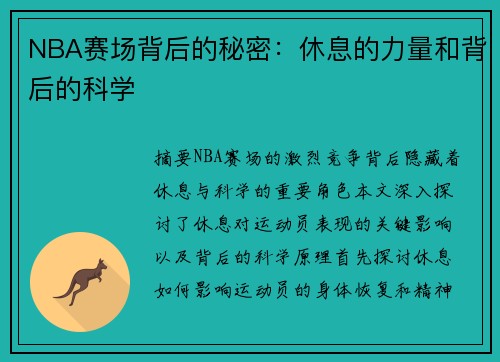 NBA赛场背后的秘密：休息的力量和背后的科学

摘要NBA赛场的激烈竞争背后隐藏着休息与科学的重要角色本文深入探讨了休息对运动员表现的关键影响以及背后的科学原理首先探讨休息如何影响运动员的身体恢复和精神